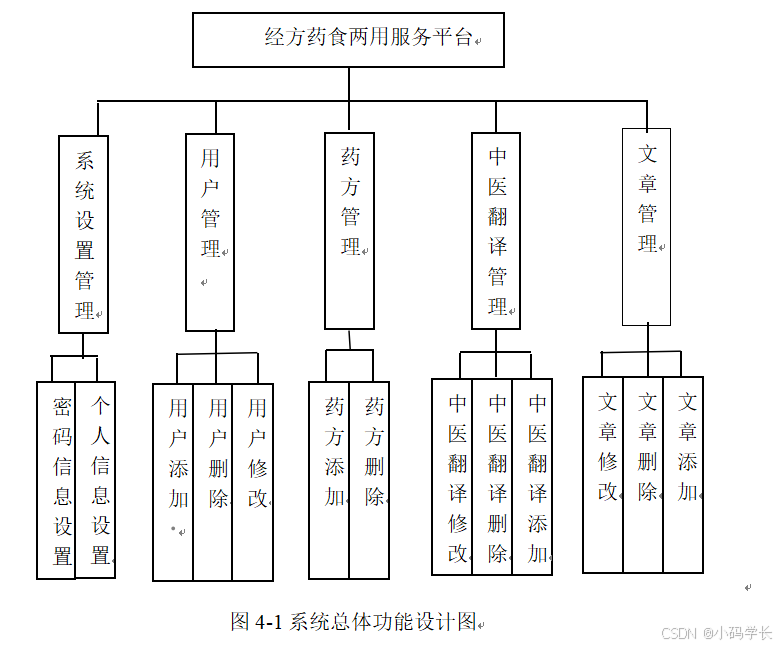 经方药食两用服务平台

系统设置管理

用户管理

药方管理

中医翻译管理

文章管理

密码信息设置

个人信息设置

用户添加

用户删除

用户修改

药方添加

药方删除

中医翻译修改

中医翻译删除

中医翻译添加

文章修改

文章删除

文章添加

图 4-1 系统总体功能设计图

CSDN @小码学长